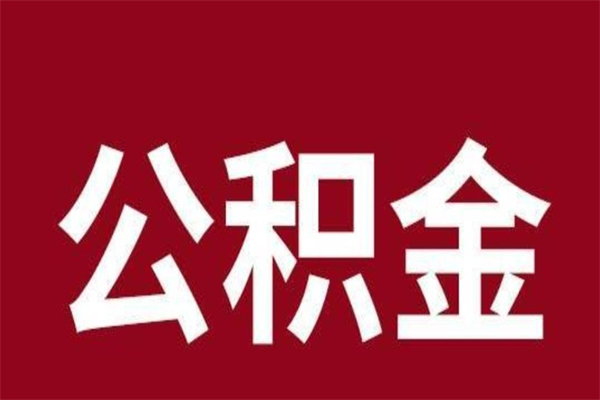 公积金